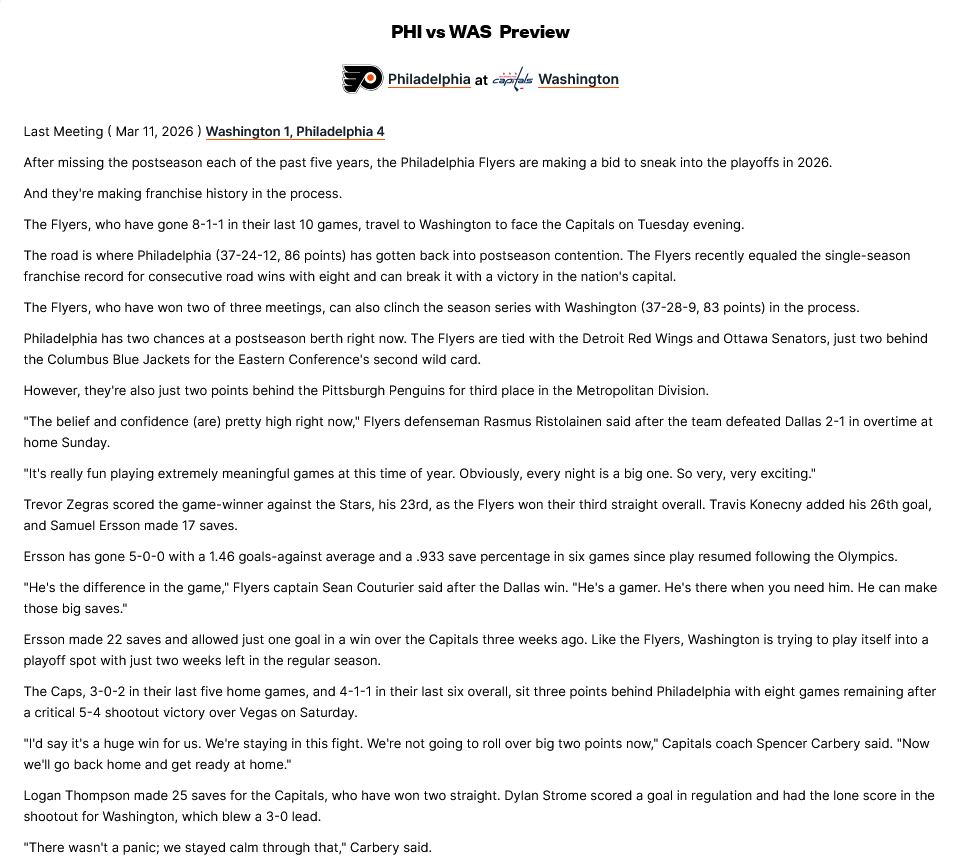 PHI vs WAS Preview

Philadelphia at Washington

Last Meeting ( Mar 11, 2026 ) Washington 1, Philadelphia 4

After missing the postseason each of the past five years, the Philadelphia Flyers are making a bid to sneak into the playoffs in 2026.

And they're making franchise history in the process.

The Flyers, who have gone 8-1-1 in their last 10 games, travel to Washington to face the Capitals on Tuesday evening.

The road is where Philadelphia (37-24-12, 86 points) has gotten back into postseason contention. The Flyers recently equaled the single-season franchise record for consecutive road wins with eight and can break it with a victory in the nation's capital.

The Flyers, who have won two of three meetings, can also clinch the season series with Washington (37-28-9, 83 points) in the process.

Philadelphia has two chances at a postseason berth right now. The Flyers are tied with the Detroit Red Wings and Ottawa Senators, just two behind the Columbus Blue Jackets for the Eastern Conference's second wild card.

However, they're also just two points behind the Pittsburgh Penguins for third place in the Metropolitan Division.

"The belief and confidence (are) pretty high right now," Flyers defenseman Rasmus Ristolainen said after the team defeated Dallas 2-1 in overtime at home Sunday.

"It's really fun playing extremely meaningful games at this time of year. Obviously, every night is a big one. So very, very exciting."

Trevor Zegras scored the game-winner against the Stars, his 23rd, as the Flyers won their third straight overall. Travis Konecny added his 26th goal, and Samuel Ersson made 17 saves.

Ersson has gone 5-0-0 with a 1.46 goals-against average and a .933 save percentage in six games since play resumed following the Olympics.

"He's the difference in the game," Flyers captain Sean Couturier said after the Dallas win. "He's a gamer. He's there when you need him. He can make those big saves."

Ersson made 22 saves and allowed just one goal in a win over the Capitals three weeks ago. Like the Flyers, Washington is trying to play itself into a playoff spot with just two weeks left in the regular season.

The Caps, 3-0-2 in their last five home games, and 4-1-1 in their last six overall, sit three points behind Philadelphia with eight games remaining after a critical 5-4 shootout victory over Vegas on Saturday.

"I'd say it's a huge win for us. We're staying in this fight. We're not going to roll over big two points now," Capitals coach Spencer Carbery said. "Now we'll go back home and get ready at home."

Logan Thompson made 25 saves for the Capitals, who have won two straight. Dylan Strome scored a goal in regulation and had the lone score in the shootout for Washington, which blew a 3-0 lead.

"There wasn't a panic; we stayed calm through that," Carbery said.